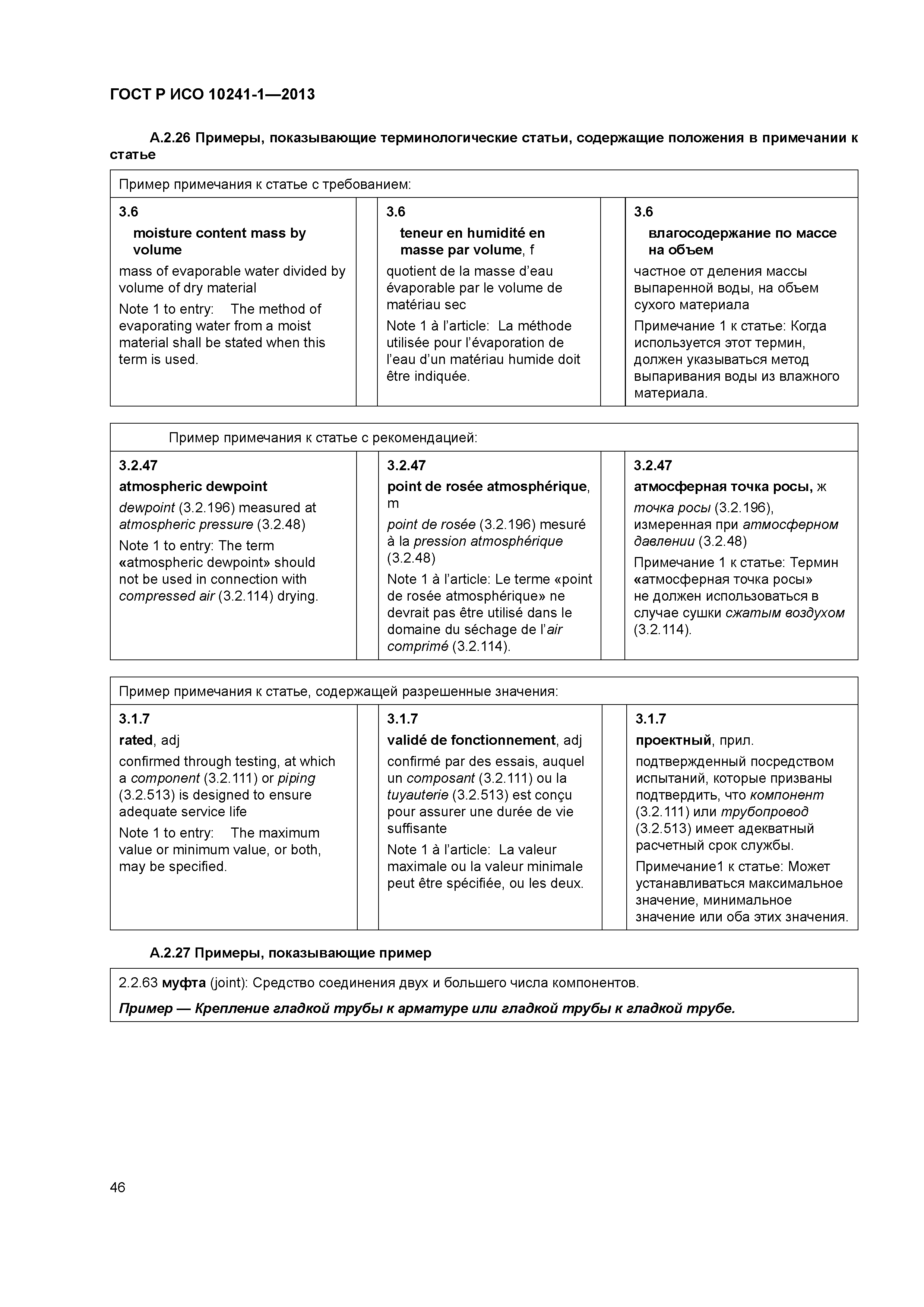 ГОСТ Р ИСО 10241-1—2013

А.2.26 Примеры, показывающие терминологические статьи, содержащие положения в примечании к статье

Пример примечания к статье с требованием:

3.6
moisture content mass by volume
mass of evaporable water divided by volume of dry material
Note 1 to entry: The method of evaporating water from a moist material shall be stated when this term is used.

3.6
teneur en humidité en masse par volume, f
quotient de la masse d'eau évaporable par le volume de matériau sec
Note 1 à l'article: La méthode utilisée pour l'évaporation de l'eau d'un matériau humide doit être indiquée.

3.6
влагосодержание по массе на объем
частное от деления массы выпаренной воды, на объем сухого материала
Примечание 1 к статье: Когда используется этот термин, должен указываться метод выпаривания воды из влажного материала.

Пример примечания к статье с рекомендацией:

3.2.47
atmospheric dewpoint
dewpoint (3.2.196) measured at atmospheric pressure (3.2.48)
Note 1 to entry: The term «atmospheric dewpoint» should not be used in connection with compressed air (3.2.114) drying.

3.2.47
point de rosée atmosphérique, m
point de rosée (3.2.196) mesuré à la pression atmosphérique (3.2.48)
Note 1 à l'article: Le terme «point de rosée atmosphérique» ne devrait pas être utilisé dans le domaine du séchage de l'air comprimé (3.2.114).

3.2.47
атмосферная точка росы, ж
точка росы (3.2.196), измеренная при атмосферном давлении (3.2.48)
Примечание 1 к статье: Термин «атмосферная точка росы» не должен использоваться в случае сушки сжатым воздухом (3.2.114).

Пример примечания к статье, содержащей разрешенные значения:

3.1.7
rated, adj
confirmed through testing, at which a component (3.2.111) or piping (3.2.513) is designed to ensure adequate service life
Note 1 to entry: The maximum value or minimum value, or both, may be specified.

3.1.7
validé de fonctionnement, adj
confirmé par des essais, auquel un composant (3.2.111) ou la tuyauterie (3.2.513) est conçu pour assurer une durée de vie suffisante
Note 1 à l'article: La valeur maximale ou la valeur minimale peut être spécifiée, ou les deux.

3.1.7
проектный, прил.
подтвержденный посредством испытаний, которые призваны подтвердить, что компонент (3.2.111) или трубопровод (3.2.513) имеет адекватный расчетный срок службы.
Примечание1 к статье: Может устанавливаться максимальное значение, минимальное значение или оба этих значения.

А.2.27 Примеры, показывающие пример

2.2.63 муфта (joint): Средство соединения двух и большего числа компонентов.
Пример — Крепление гладкой трубы к арматуре или гладкой трубы к гладкой трубе.

46